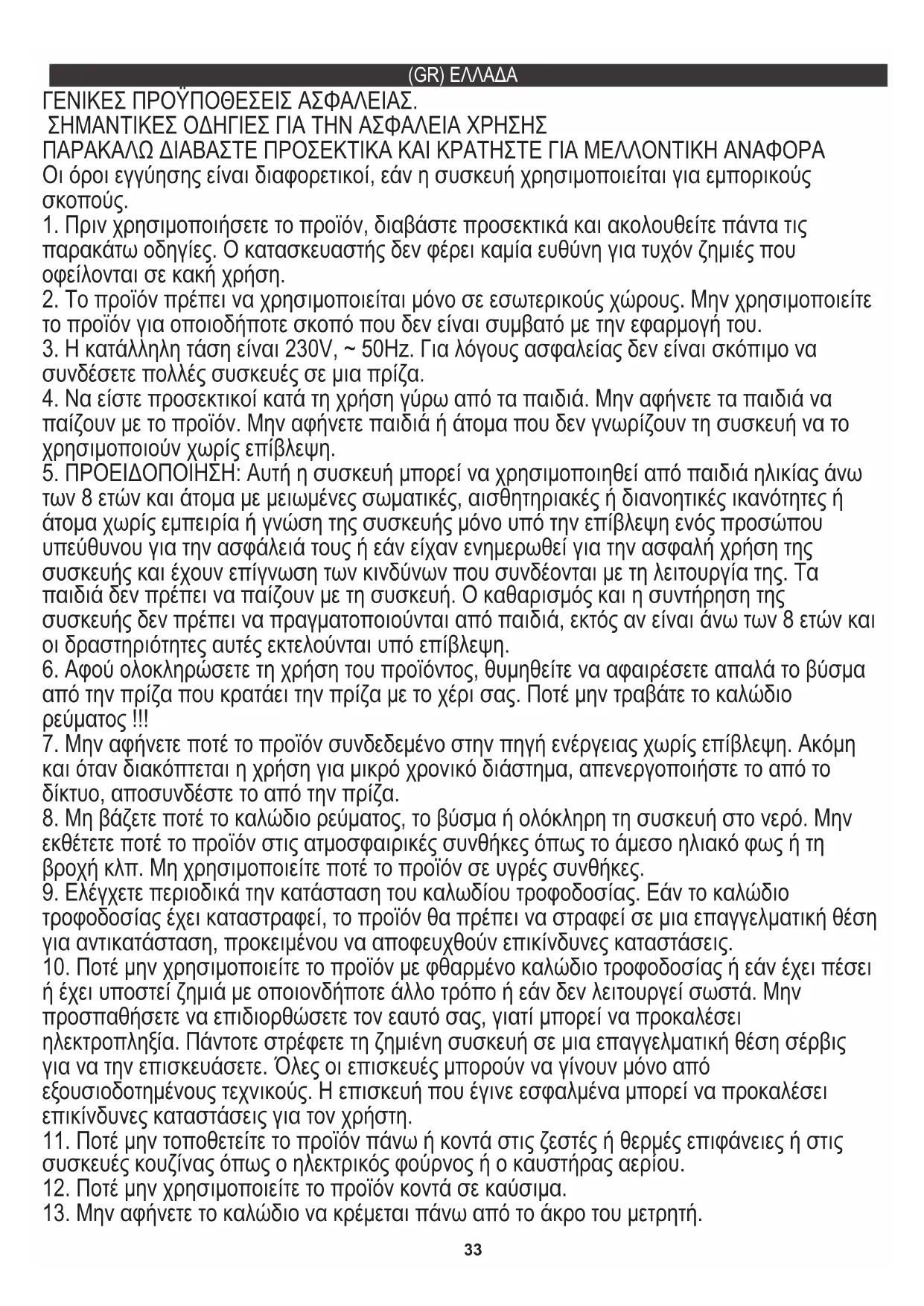 (GR) ΕΛΛΑΔΑ

ΓΕΝΙΚΕΣ ΠΡΟΫΠΟΘΕΣΕΙΣ ΑΣΦΑΛΕΙΑΣ.
ΣΗΜΑΝΤΙΚΕΣ ΟΔΗΓΙΕΣ ΓΙΑ ΤΗΝ ΑΣΦΑΛΕΙΑ ΧΡΗΣΗΣ
ΠΑΡΑΚΑΛΩ ΔΙΑΒΑΣΤΕ ΠΡΟΣΕΚΤΙΚΑ ΚΑΙ ΚΡΑΤΗΣΤΕ ΓΙΑ ΜΕΛΛΟΝΤΙΚΗ ΑΝΑΦΟΡΑ
Οι όροι εγγύησης είναι διαφορετικοί, εάν η συσκευή χρησιμοποιείται για εμπορικούς σκοπούς.
1. Πριν χρησιμοποιήσετε το προϊόν, διαβάστε προσεκτικά και ακολουθείτε πάντα τις παρακάτω οδηγίες. Ο κατασκευαστής δεν φέρει καμία ευθύνη για τυχόν ζημιές που οφείλονται σε κακή χρήση.
2. Το προϊόν πρέπει να χρησιμοποιείται μόνο σε εσωτερικούς χώρους. Μην χρησιμοποιείτε το προϊόν για οποιοδήποτε σκοπό που δεν είναι συμβατό με την εφαρμογή του.
3. Η κατάλληλη τάση είναι 230V, ~ 50Hz. Για λόγους ασφαλείας δεν είναι σκόπιμο να συνδέσετε πολλές συσκευές σε μια πρίζα.
4. Να είστε προσεκτικοί κατά τη χρήση γύρω από τα παιδιά. Μην αφήνετε τα παιδιά να παίζουν με το προϊόν. Μην αφήνετε παιδιά ή άτομα που δεν γνωρίζουν τη συσκευή να το χρησιμοποιούν χωρίς επίβλεψη.
5. ΠΡΟΕΙΔΟΠΟΙΗΣΗ: Αυτή η συσκευή μπορεί να χρησιμοποιηθεί από παιδιά ηλικίας άνω των 8 ετών και άτομα με μειωμένες σωματικές, αισθητηριακές ή διανοητικές ικανότητες ή άτομα χωρίς εμπειρία ή γνώση της συσκευής μόνο υπό την επίβλεψη ενός προσώπου υπεύθυνου για την ασφάλειά τους ή εάν είχαν ενημερωθεί για την ασφαλή χρήση της συσκευής και έχουν επίγνωση των κινδύνων που συνδέονται με τη λειτουργία της. Τα παιδιά δεν πρέπει να παίζουν με τη συσκευή. Ο καθαρισμός και η συντήρηση της συσκευής δεν πρέπει να πραγματοποιούνται από παιδιά, εκτός αν είναι άνω των 8 ετών και οι δραστηριότητες αυτές εκτελούνται υπό επίβλεψη.
6. Αφού ολοκληρώσετε τη χρήση του προϊόντος, θυμηθείτε να αφαιρέσετε απαλά το βύσμα από την πρίζα που κρατάει την πρίζα με το χέρι σας. Ποτέ μην τραβάτε το καλώδιο ρεύματος !!!
7. Μην αφήνετε ποτέ το προϊόν συνδεδεμένο στην πηγή ενέργειας χωρίς επίβλεψη. Ακόμη και όταν διακόπτεται η χρήση για μικρό χρονικό διάστημα, απενεργοποιήστε το από το δίκτυο, αποσυνδέστε το από την πρίζα.
8. Μη βάζετε ποτέ το καλώδιο ρεύματος, το βύσμα ή ολόκληρη τη συσκευή στο νερό. Μην εκθέτετε ποτέ το προϊόν στις ατμοσφαιρικές συνθήκες όπως το άμεσο ηλιακό φως ή τη βροχή κλπ. Μη χρησιμοποιείτε ποτέ το προϊόν σε υγρές συνθήκες.
9. Ελέγχετε περιοδικά την κατάσταση του καλωδίου τροφοδοσίας. Εάν το καλώδιο τροφοδοσίας έχει καταστραφεί, το προϊόν θα πρέπει να στραφεί σε μια επαγγελματική θέση για αντικατάσταση, προκειμένου να αποφευχθούν επικίνδυνες καταστάσεις.
10. Ποτέ μην χρησιμοποιείτε το προϊόν με φθαρμένο καλώδιο τροφοδοσίας ή εάν έχει πέσει ή έχει υποστεί ζημιά με οποιονδήποτε άλλο τρόπο ή εάν δεν λειτουργεί σωστά. Μην προσπαθήσετε να επιδιορθώσετε τον εαυτό σας, γιατί μπορεί να προκαλέσει ηλεκτροπληξία. Πάντοτε στρέφετε τη ζημιένη συσκευή σε μια επαγγελματική θέση σέρβις για να την επισκευάσετε. Όλες οι επισκευές μπορούν να γίνουν μόνο από εξουσιοδοτημένους τεχνικούς. Η επισκευή που έγινε εσφαλμένα μπορεί να προκαλέσει επικίνδυνες καταστάσεις για τον χρήστη.
11. Ποτέ μην τοποθετείτε το προϊόν πάνω ή κοντά στις ζεστές ή θερμές επιφάνειες ή στις συσκευές κουζίνας όπως ο ηλεκτρικός φούρνος ή ο καυστήρας αερίου.
12. Ποτέ μην χρησιμοποιείτε το προϊόν κοντά σε καύσιμα.
13. Μην αφήνετε το καλώδιο να κρέμεται πάνω από το άκρο του μετρητή.

33